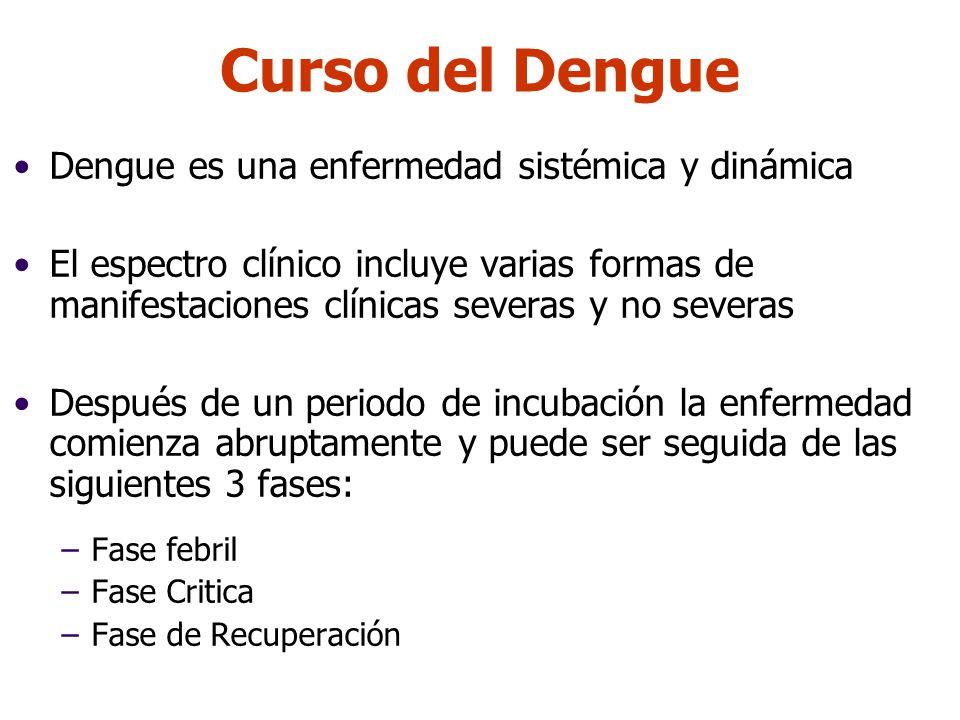 Curso del Dengue

• Dengue es una enfermedad sistémica y dinámica

• El espectro clínico incluye varias formas de manifestaciones clínicas severas y no severas

• Después de un periodo de incubación la enfermedad comienza abruptamente y puede ser seguida de las siguientes 3 fases:

– Fase febril
– Fase Critica
– Fase de Recuperación